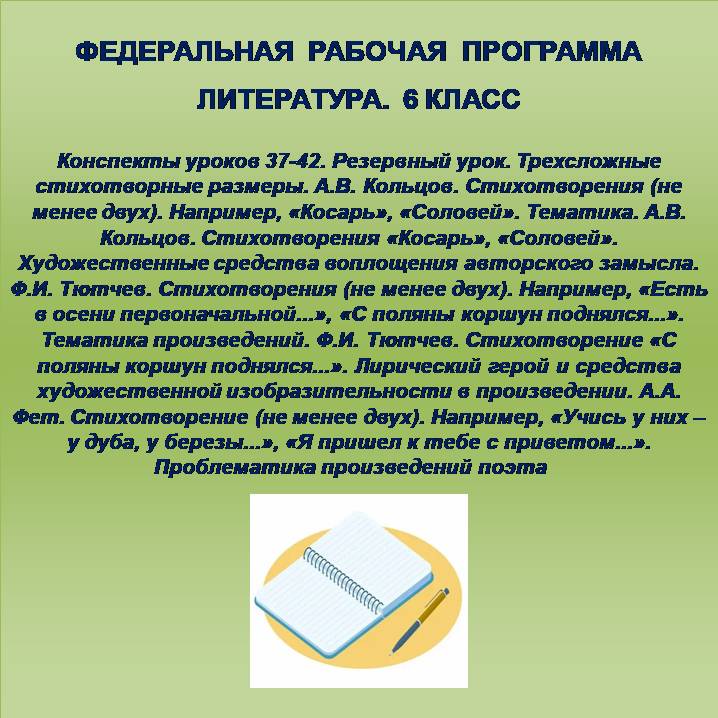 ФЕДЕРАЛЬНАЯ РАБОЧАЯ ПРОГРАММА

ЛИТЕРАТУРА. 6 КЛАСС

Конспекты уроков 37-42. Резервный урок. Трехсложные стихотворные размеры. А.В. Кольцов. Стихотворения (не менее двух). Например, «Косарь», «Соловей». Тематика. А.В. Кольцов. Стихотворения «Косарь», «Соловей». Художественные средства воплощения авторского замысла. Ф.И. Тютчев. Стихотворения (не менее двух). Например, «Есть в осени первоначальной…», «С поляны коршун поднялся…». Тематика произведений. Ф.И. Тютчев. Стихотворение «С поляны коршун поднялся…». Лирический герой и средства художественной изобразительности в произведении. А.А. Фет. Стихотворение (не менее двух). Например, «Учись у них – у дуба, у березы…», «Я пришел к тебе с приветом…». Проблематика произведений поэта